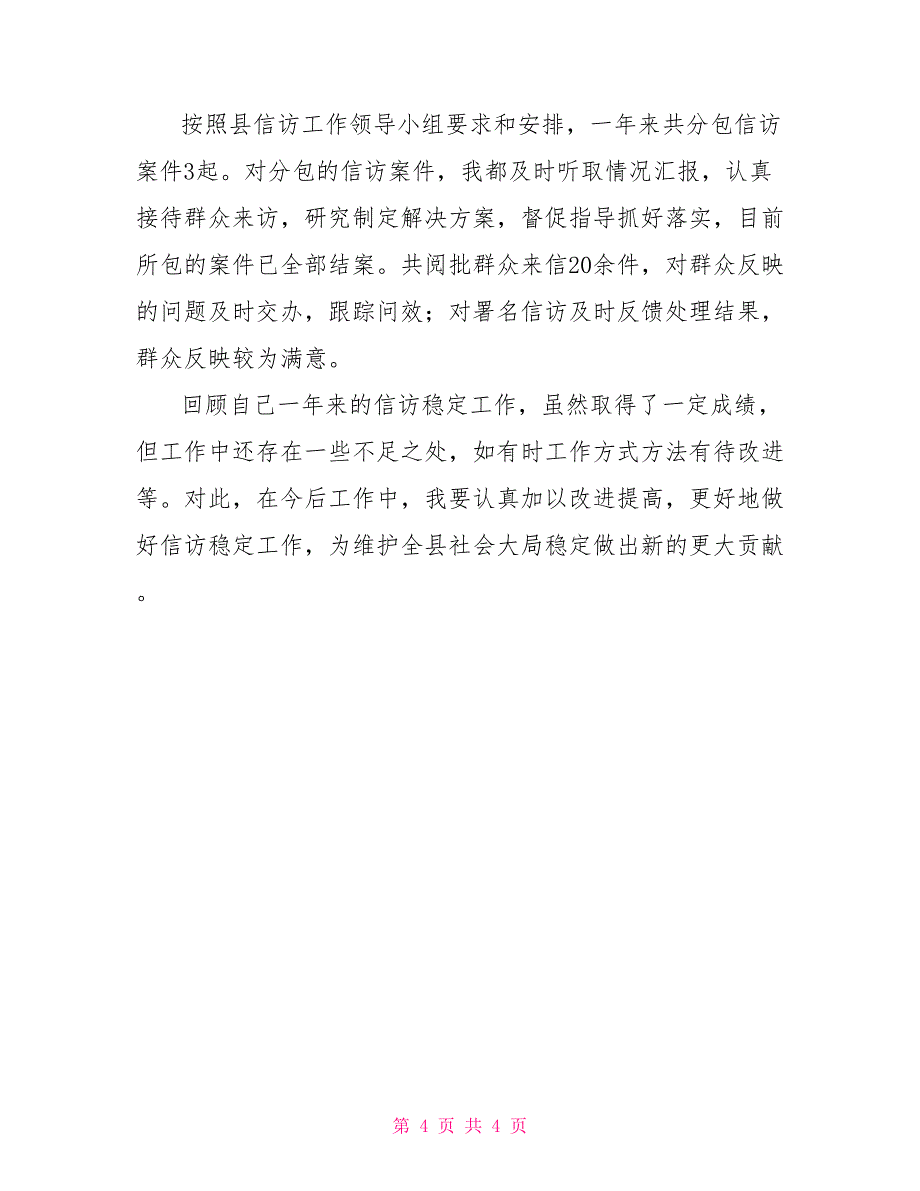 按照县信访工作领导小组要求和安排，一年来共分包信访案件3起。对分包的信访案件，我都及时听取情况汇报，认真接待群众来访，研究制定解决方案，督促指导抓好落实，目前所包的案件已全部结案。共阅批群众来信20余件，对群众反映的问题及时交办，跟踪问效；对署名信访及时反馈处理结果，群众反映较为满意。

回顾自己一年来的信访稳定工作，虽然取得了一定成绩，但工作中还存在一些不足之处，如有时工作方式方法有待改进等。对此，在今后工作中，我要认真加以改进提高，更好地做好信访稳定工作，为维护全县社会大局稳定做出新的更大贡献。

第 4 页 共 4 页